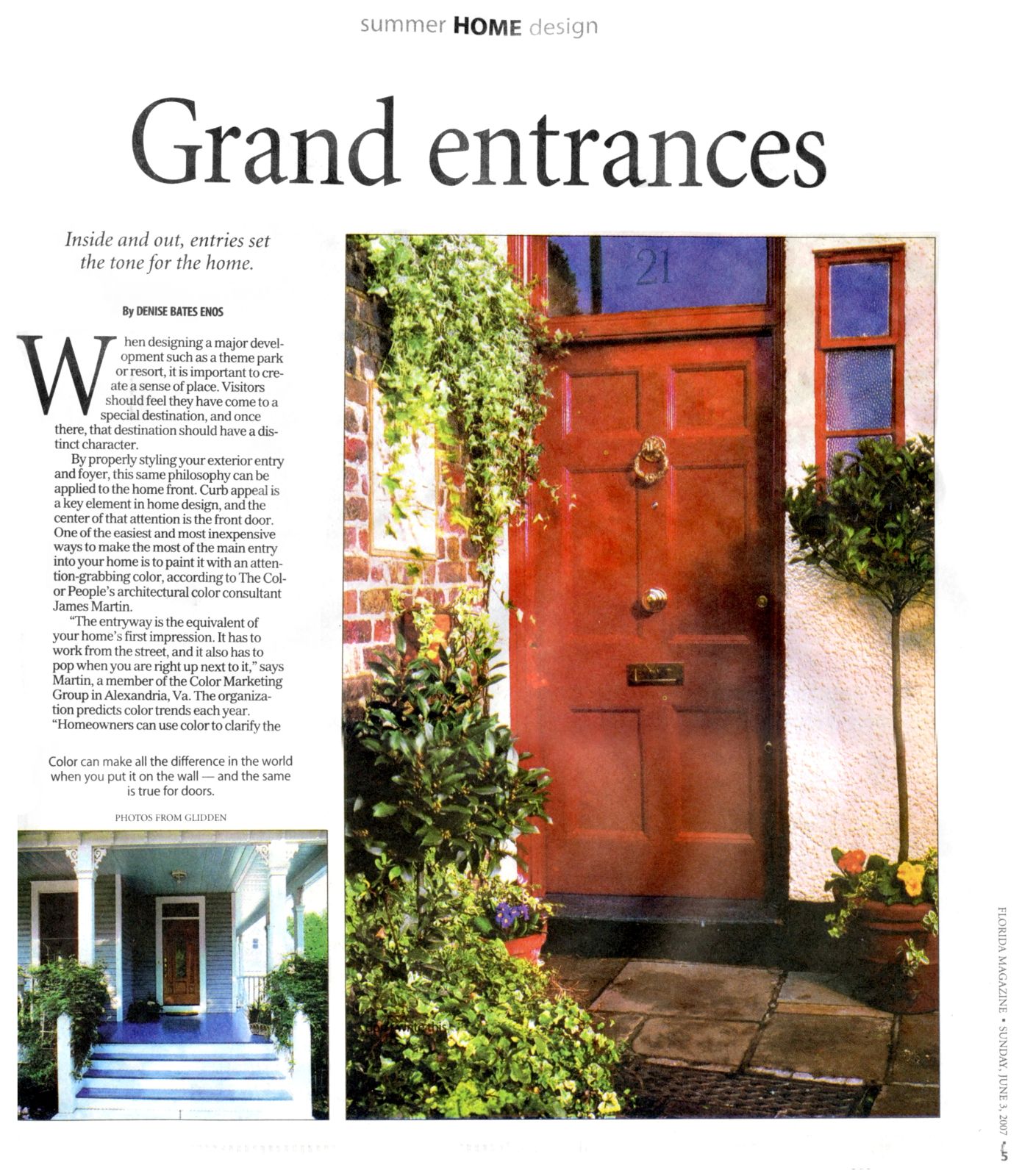 summer HOME design

Grand entrances

Inside and out, entries set the tone for the home.

By DENISE BATES ENOS

When designing a major development such as a theme park or resort, it is important to create a sense of place. Visitors should feel they have come to a special destination, and once there, that destination should have a distinct character.

By properly styling your exterior entry and foyer, this same philosophy can be applied to the home front. Curb appeal is a key element in home design, and the center of that attention is the front door. One of the easiest and most inexpensive ways to make the most of the main entry into your home is to paint it with an attention-grabbing color, according to The Color People's architectural color consultant James Martin.

"The entryway is the equivalent of your home's first impression. It has to work from the street, and it also has to pop when you are right up next to it," says Martin, a member of the Color Marketing Group in Alexandria, Va. The organization predicts color trends each year. "Homeowners can use color to clarify the

Color can make all the difference in the world when you put it on the wall — and the same is true for doors.

PHOTOS FROM GLIDDEN

21

FLORIDA MAGAZINE • SUNDAY, JUNE 3, 2007 5